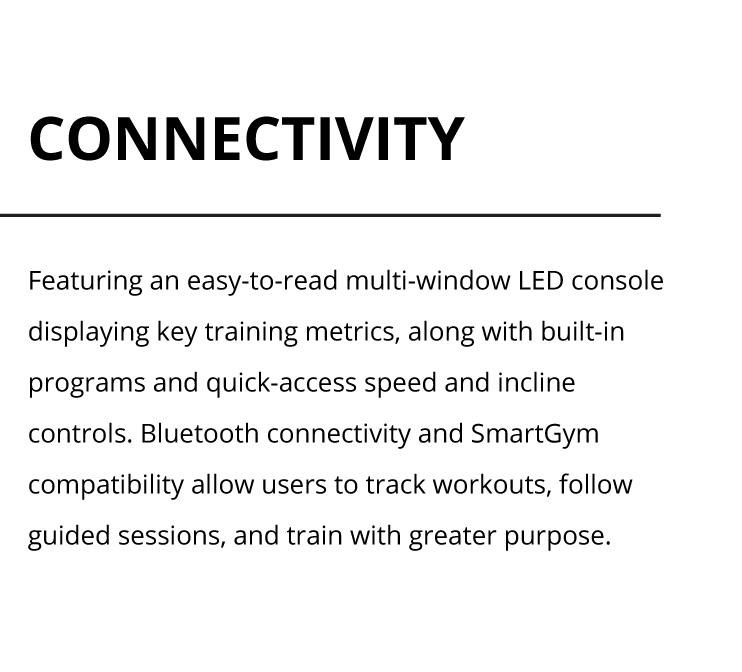 CONNECTIVITY

Featuring an easy-to-read multi-window LED console displaying key training metrics, along with built-in programs and quick-access speed and incline controls. Bluetooth connectivity and SmartGym compatibility allow users to track workouts, follow guided sessions, and train with greater purpose.